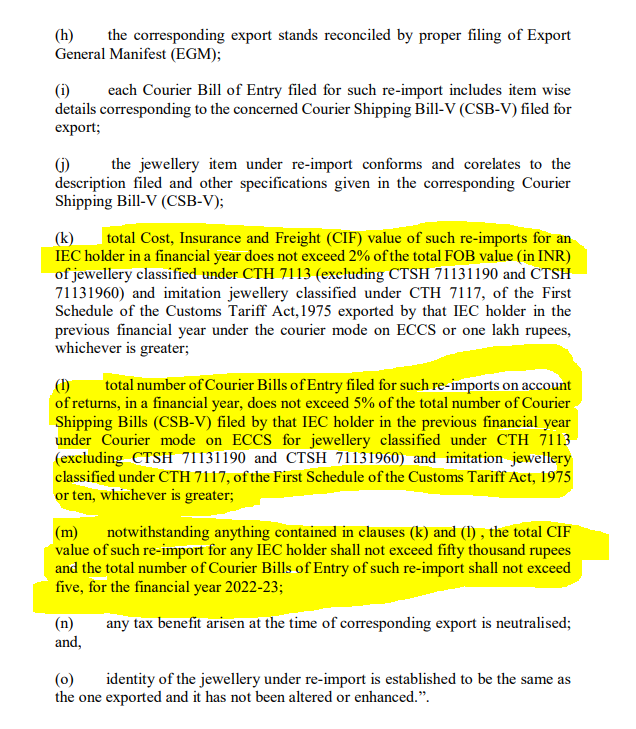 (h) the corresponding export stands reconciled by proper filing of Export General Manifest (EGM);

(i) each Courier Bill of Entry filed for such re-import includes item wise details corresponding to the concerned Courier Shipping Bill-V (CSB-V) filed for export;

(j) the jewellery item under re-import conforms and corelates to the description filed and other specifications given in the corresponding Courier Shipping Bill-V (CSB-V);

(k) total Cost, Insurance and Freight (CIF) value of such re-imports for an IEC holder in a financial year does not exceed 2% of the total FOB value (in INR) of jewellery classified under CTH 7113 (excluding CTSH 71131190 and CTSH 71131960) and imitation jewellery classified under CTH 7117, of the First Schedule of the Customs Tariff Act,1975 exported by that IEC holder in the previous financial year under the courier mode on ECCS or one lakh rupees, whichever is greater;

(l) total number of Courier Bills of Entry filed for such re-imports on account of returns, in a financial year, does not exceed 5% of the total number of Courier Shipping Bills (CSB-V) filed by that IEC holder in the previous financial year under Courier mode on ECCS for jewellery classified under CTH 7113 (excluding CTSH 71131190 and CTSH 71131960) and imitation jewellery classified under CTH 7117, of the First Schedule of the Customs Tariff Act, 1975 or ten, whichever is greater;

(m) notwithstanding anything contained in clauses (k) and (l) , the total CIF value of such re-import for any IEC holder shall not exceed fifty thousand rupees and the total number of Courier Bills of Entry of such re-import shall not exceed five, for the financial year 2022-23;

(n) any tax benefit arisen at the time of corresponding export is neutralised; and,

(o) identity of the jewellery under re-import is established to be the same as the one exported and it has not been altered or enhanced.”.